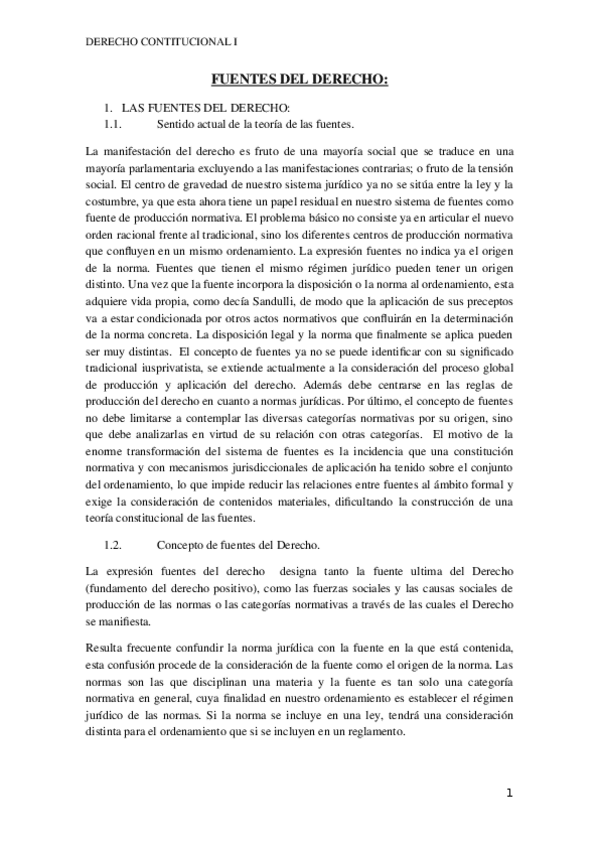 DERECHO CONTITUCIONAL I

FUENTES DEL DERECHO:

1. LAS FUENTES DEL DERECHO:

1.1. Sentido actual de la teoría de las fuentes.

La manifestación del derecho es fruto de una mayoría social que se traduce en una mayoría parlamentaria excluyendo a las manifestaciones contrarias; o fruto de la tensión social. El centro de gravedad de nuestro sistema jurídico ya no se sitúa entre la ley y la costumbre, ya que esta ahora tiene un papel residual en nuestro sistema de fuentes como fuente de producción normativa. El problema básico no consiste ya en articular el nuevo orden racional frente al tradicional, sino los diferentes centros de producción normativa que confluyen en un mismo ordenamiento. La expresión fuentes no indica ya el origen de la norma. Fuentes que tienen el mismo régimen jurídico pueden tener un origen distinto. Una vez que la fuente incorpora la disposición o la norma al ordenamiento, esta adquiere vida propia, como decía Sandulli, de modo que la aplicación de sus preceptos va a estar condicionada por otros actos normativos que confluirán en la determinación de la norma concreta. La disposición legal y la norma que finalmente se aplica pueden ser muy distintas. El concepto de fuentes ya no se puede identificar con su significado tradicional iusprivatista, se extiende actualmente a la consideración del proceso global de producción y aplicación del derecho. Además debe centrarse en las reglas de producción del derecho en cuanto a normas jurídicas. Por último, el concepto de fuentes no debe limitarse a contemplar las diversas categorías normativas por su origen, sino que debe analizarlas en virtud de su relación con otras categorías. El motivo de la enorme transformación del sistema de fuentes es la incidencia que una constitución normativa y con mecanismos jurisdiccionales de aplicación ha tenido sobre el conjunto del ordenamiento, lo que impide reducir las relaciones entre fuentes al ámbito formal y exige la consideración de contenidos materiales, dificultando la construcción de una teoría constitucional de las fuentes.

1.2. Concepto de fuentes del Derecho.

La expresión fuentes del derecho designa tanto la fuente ultima del Derecho (fundamento del derecho positivo), como las fuerzas sociales y las causas sociales de producción de las normas o las categorías normativas a través de las cuales el Derecho se manifiesta.

Resulta frecuente confundir la norma jurídica con la fuente en la que está contenida, esta confusión procede de la consideración de la fuente como el origen de la norma. Las normas son las que disciplinan una materia y la fuente es tan solo una categoría normativa en general, cuya finalidad en nuestro ordenamiento es establecer el régimen jurídico de las normas. Si la norma se incluye en una ley, tendrá una consideración distinta para el ordenamiento que si se incluyen en un reglamento.

1